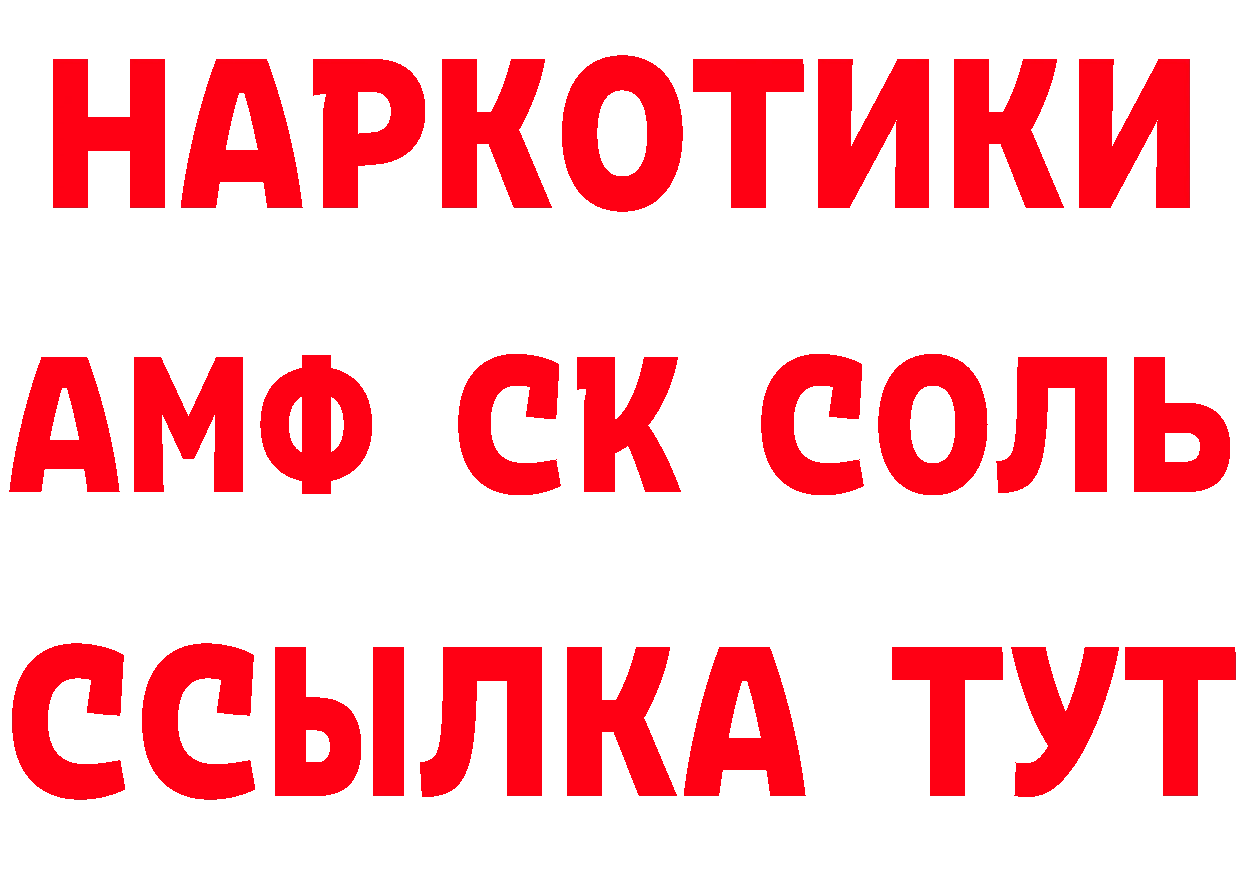 НАРКОТИКИ

АМФ СК СОЛЬ

ССЫЛКА ТУТ